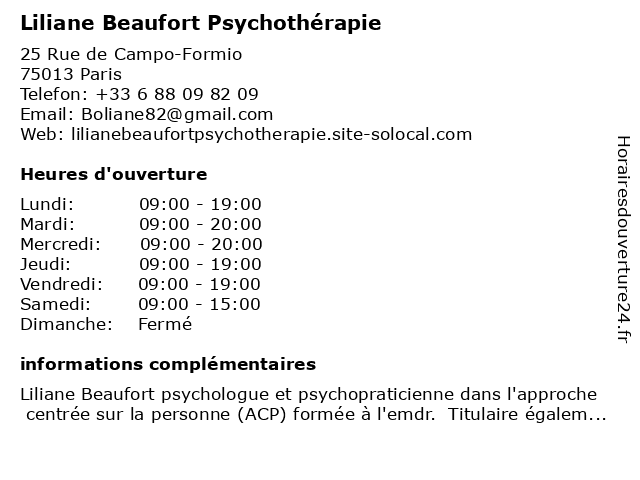 Liliane Beaufort Psychothérapie

25 Rue de Campo-Formio
75013 Paris
Telefon: +33 6 88 09 82 09
Email: Boliane82@gmail.com
Web: lilianebeaufortpsychotherapie.site-solocal.com

Heures d'ouverture

| | |
|---|---|
| Lundi: | 09:00 - 19:00 |
| Mardi: | 09:00 - 20:00 |
| Mercredi: | 09:00 - 20:00 |
| Jeudi: | 09:00 - 19:00 |
| Vendredi: | 09:00 - 19:00 |
| Samedi: | 09:00 - 15:00 |
| Dimanche: | Fermé |

informations complémentaires

Liliane Beaufort psychologue et psychopraticienne dans l'approche centrée sur la personne (ACP) formée à l'emdr. Titulaire égalem...

Horairesdouverture24.fr